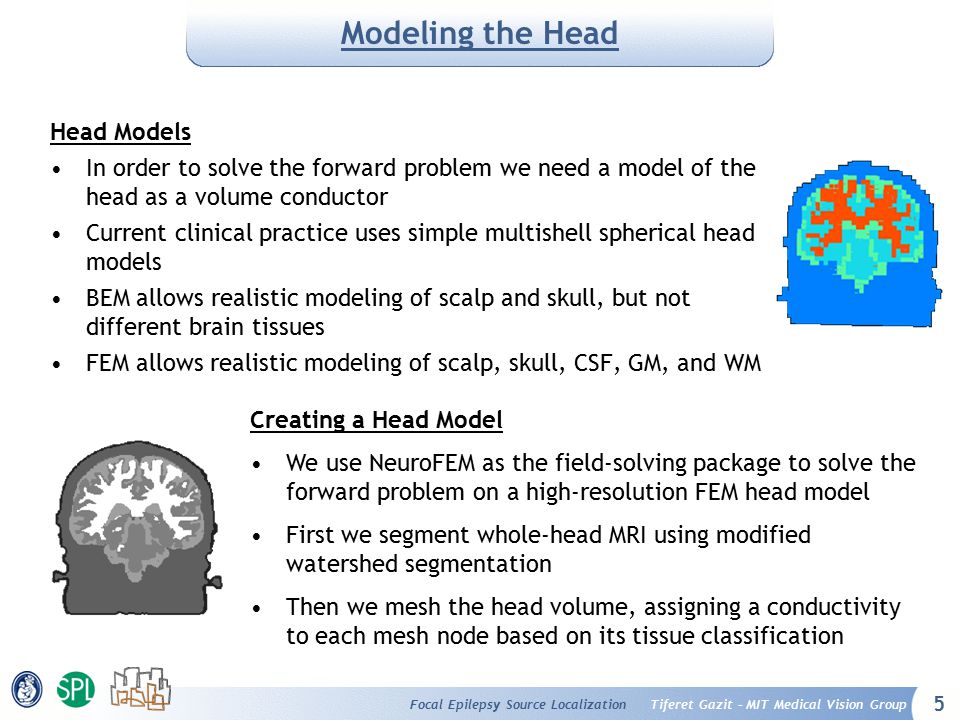 Modeling the Head

Head Models

• In order to solve the forward problem we need a model of the head as a volume conductor

• Current clinical practice uses simple multishell spherical head models

• BEM allows realistic modeling of scalp and skull, but not different brain tissues

• FEM allows realistic modeling of scalp, skull, CSF, GM, and WM

Creating a Head Model

• We use NeuroFEM as the field-solving package to solve the forward problem on a high-resolution FEM head model

• First we segment whole-head MRI using modified watershed segmentation

• Then we mesh the head volume, assigning a conductivity to each mesh node based on its tissue classification

SPL

Focal Epilepsy Source Localization Tiferet Gazit – MIT Medical Vision Group 5